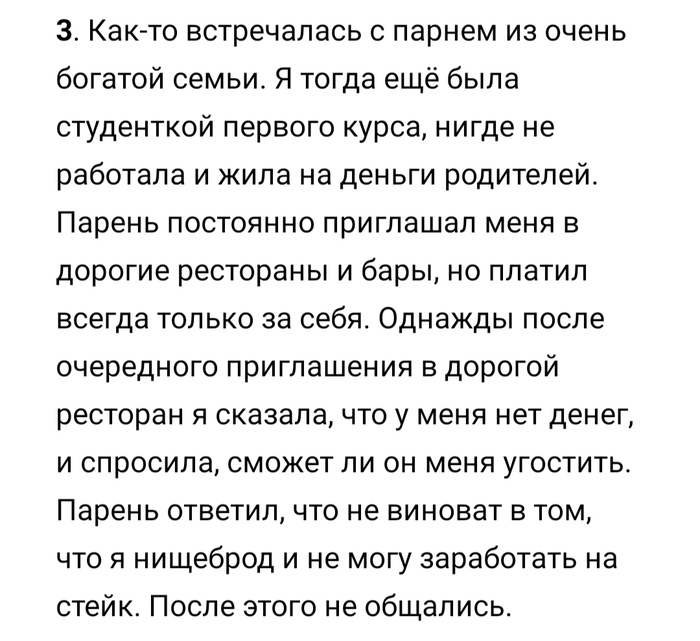 3. Как-то встречалась с парнем из очень богатой семьи. Я тогда ещё была студенткой первого курса, нигде не работала и жила на деньги родителей. Парень постоянно приглашал меня в дорогие рестораны и бары, но платил всегда только за себя. Однажды после очередного приглашения в дорогой ресторан я сказала, что у меня нет денег, и спросила, сможет ли он меня угостить. Парень ответил, что не виноват в том, что я нищеброд и не могу заработать на стейк. После этого не общались.